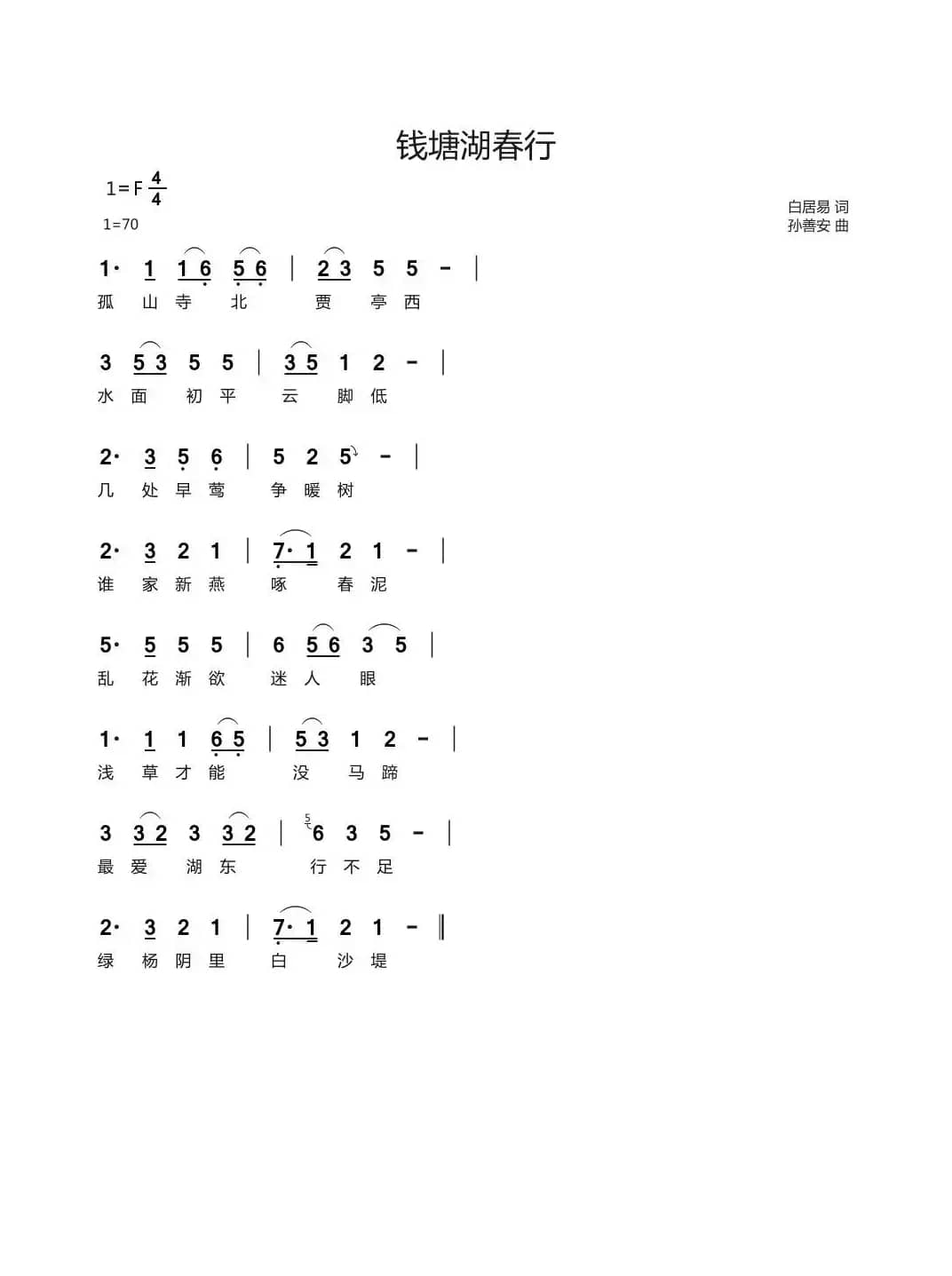 钱塘湖春行

1=F $\frac{4}{4}$

1=70

白居易 词
孙善安 曲

1· 1 1 6 5 6 | 2 3 5 5 - |
孤 山 寺 北 贾 亭 西

3 5 3 5 5 | 3 5 1 2 - |
水 面 初 平 云 脚 低

2· 3 5 6 | 5 2 5 - |
几 处 早 莺 争 暖 树

2· 3 2 1 | 7· 1 2 1 - |
谁 家 新 燕 啄 春 泥

5· 5 5 5 | 6 5 6 3 5 |
乱 花 渐 欲 迷 人 眼

1· 1 1 6 5 | 5 3 1 2 - |
浅 草 才 能 没 马 蹄

3 3 2 3 3 2 | 5 6 3 5 - |
最 爱 湖 东 行 不 足

2· 3 2 1 | 7· 1 2 1 - ‖
绿 杨 阴 里 白 沙 堤